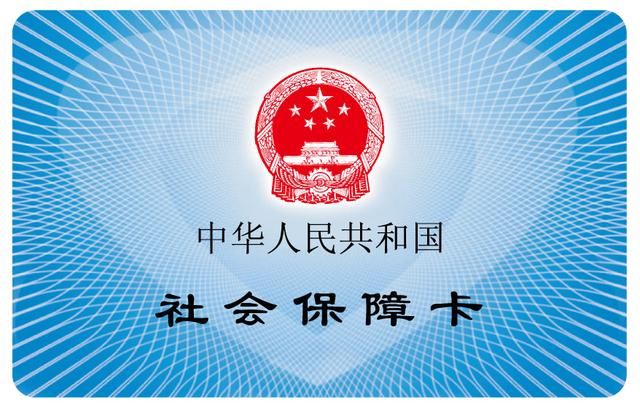 中华人民共和国

社会保障卡